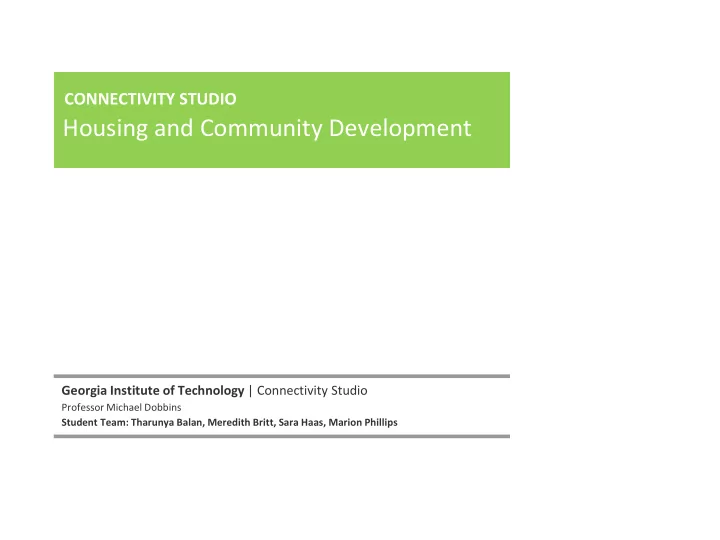 CONNECTIVITY STUDIO
Housing and Community Development

Georgia Institute of Technology | Connectivity Studio
Professor Michael Dobbins
Student Team: Tharunya Balan, Meredith Britt, Sara Haas, Marion Phillips